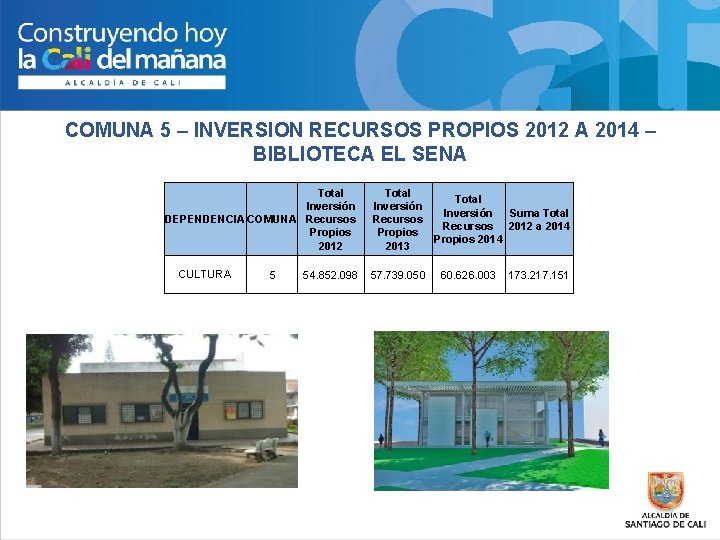 Construyendo hoy
la Cali del mañana
ALCALDÍA DE CALI

COMUNA 5 – INVERSION RECURSOS PROPIOS 2012 A 2014 – BIBLIOTECA EL SENA

| DEPENDENCIA | COMUNA | Total Inversión Recursos Propios 2012 | Total Inversión Recursos Propios 2013 | Total Inversión Recursos Propios 2014 | Suma Total 2012 a 2014 |
|---|---|---|---|---|---|
| CULTURA | 5 | 54.852.098 | 57.739.050 | 60.626.003 | 173.217.151 |

ALCALDÍA DE
SANTIAGO DE CALI